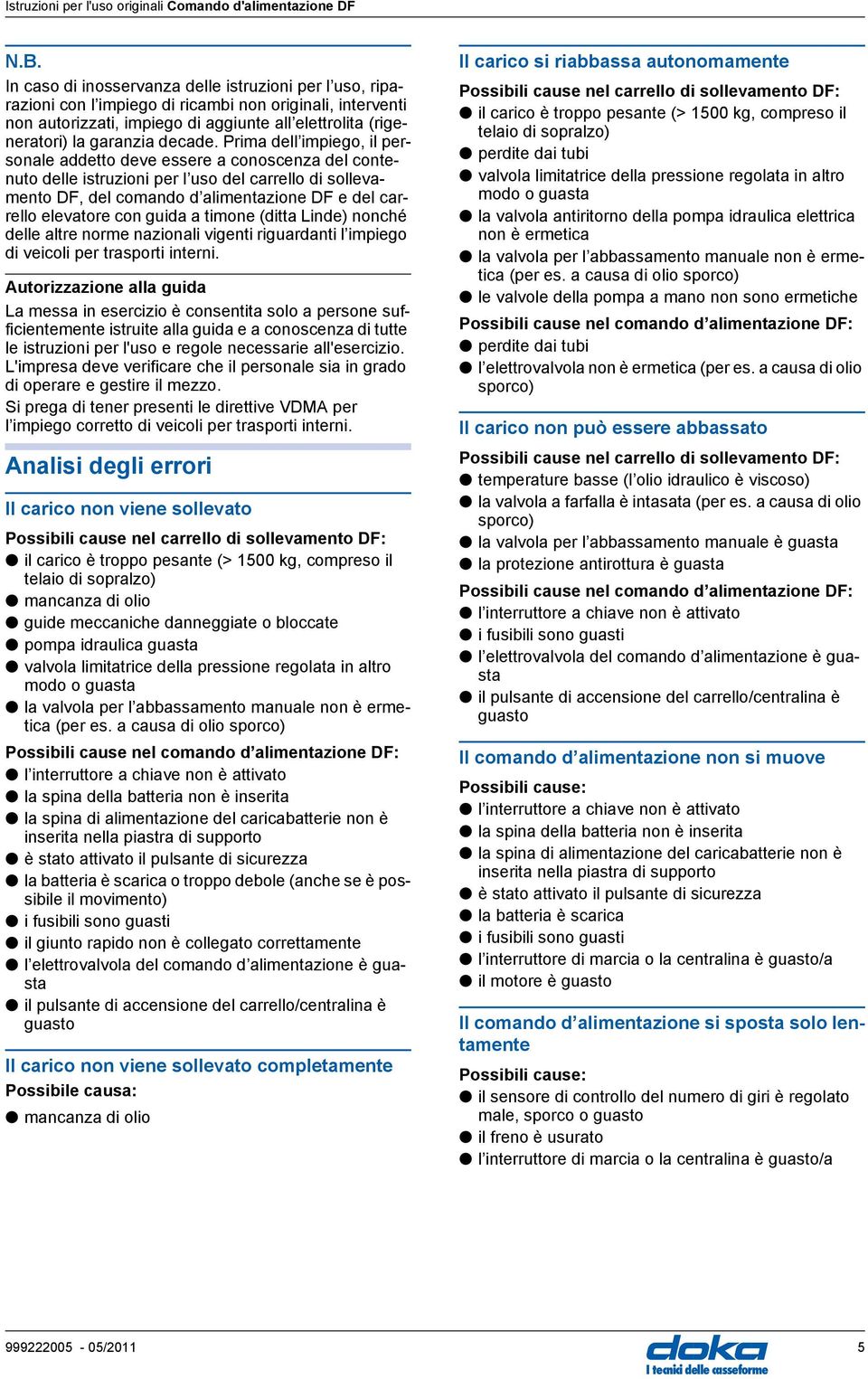 Istruzioni per l'uso originali Comando d'alimentazione DF

N.B.

In caso di inosservanza delle istruzioni per l'uso, riparazioni con l'impiego di ricambi non originali, interventi non autorizzati, impiego di aggiunte all'elettrolita (rigeneratori) la garanzia decade. Prima dell'impiego, il personale addetto deve essere a conoscenza del contenuto delle istruzioni per l'uso del carrello di sollevamento DF, del comando d'alimentazione DF e del carrello elevatore con guida a timone (ditta Linde) nonché delle altre norme nazionali vigenti riguardanti l'impiego di veicoli per trasporti interni.

Autorizzazione alla guida

La messa in esercizio è consentita solo a persone sufficientemente istruite alla guida e a conoscenza di tutte le istruzioni per l'uso e regole necessarie all'esercizio. L'impresa deve verificare che il personale sia in grado di operare e gestire il mezzo.

Si prega di tener presenti le direttive VDMA per l'impiego corretto di veicoli per trasporti interni.

Analisi degli errori

Il carico non viene sollevato

Possibili cause nel carrello di sollevamento DF:
● il carico è troppo pesante (> 1500 kg, compreso il telaio di sopralzo)
● mancanza di olio
● guide meccaniche danneggiate o bloccate
● pompa idraulica guasta
● valvola limitatrice della pressione regolata in altro modo o guasta
● la valvola per l'abbassamento manuale non è ermetica (per es. a causa di olio sporco)

Possibili cause nel comando d'alimentazione DF:
● l'interruttore a chiave non è attivato
● la spina della batteria non è inserita
● la spina di alimentazione del caricabatterie non è inserita nella piastra di supporto
● è stato attivato il pulsante di sicurezza
● la batteria è scarica o troppo debole (anche se è possibile il movimento)
● i fusibili sono guasti
● il giunto rapido non è collegato correttamente
● l'elettrovalvola del comando d'alimentazione è guasta
● il pulsante di accensione del carrello/centralina è guasto

Il carico non viene sollevato completamente

Possibile causa:
● mancanza di olio

Il carico si riabbassa autonomamente

Possibili cause nel carrello di sollevamento DF:
● il carico è troppo pesante (> 1500 kg, compreso il telaio di sopralzo)
● perdite dai tubi
● valvola limitatrice della pressione regolata in altro modo o guasta
● la valvola antiritorno della pompa idraulica elettrica non è ermetica
● la valvola per l'abbassamento manuale non è ermetica (per es. a causa di olio sporco)
● le valvole della pompa a mano non sono ermetiche

Possibili cause nel comando d'alimentazione DF:
● perdite dai tubi
● l'elettrovalvola non è ermetica (per es. a causa di olio sporco)

Il carico non può essere abbassato

Possibili cause nel carrello di sollevamento DF:
● temperature basse (l'olio idraulico è viscoso)
● la valvola a farfalla è intasata (per es. a causa di olio sporco)
● la valvola per l'abbassamento manuale è guasta
● la protezione antirottura è guasta

Possibili cause nel comando d'alimentazione DF:
● l'interruttore a chiave non è attivato
● i fusibili sono guasti
● l'elettrovalvola del comando d'alimentazione è guasta
● il pulsante di accensione del carrello/centralina è guasto

Il comando d'alimentazione non si muove

Possibili cause:
● l'interruttore a chiave non è attivato
● la spina della batteria non è inserita
● la spina di alimentazione del caricabatterie non è inserita nella piastra di supporto
● è stato attivato il pulsante di sicurezza
● la batteria è scarica
● i fusibili sono guasti
● l'interruttore di marcia o la centralina è guasto/a
● il motore è guasto

Il comando d'alimentazione si sposta solo lentamente

Possibili cause:
● il sensore di controllo del numero di giri è regolato male, sporco o guasto
● il freno è usurato
● l'interruttore di marcia o la centralina è guasto/a

999222005 - 05/2011

doka
I tecnici delle casseforme

5